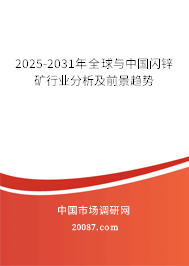 2025-2031年全球与中国闪锌矿行业分析及前景趋势

中国市场调研网

20087.com